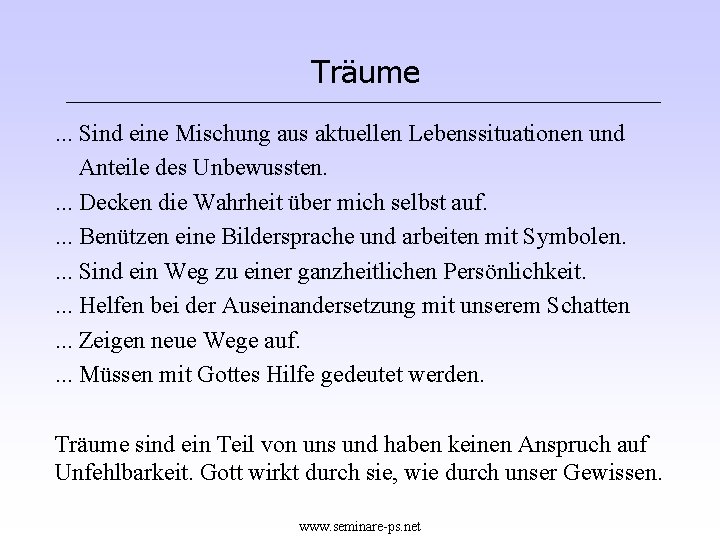 Träume

... Sind eine Mischung aus aktuellen Lebenssituationen und Anteile des Unbewussten.
... Decken die Wahrheit über mich selbst auf.
... Benützen eine Bildersprache und arbeiten mit Symbolen.
... Sind ein Weg zu einer ganzheitlichen Persönlichkeit.
... Helfen bei der Auseinandersetzung mit unserem Schatten
... Zeigen neue Wege auf.
... Müssen mit Gottes Hilfe gedeutet werden.

Träume sind ein Teil von uns und haben keinen Anspruch auf Unfehlbarkeit. Gott wirkt durch sie, wie durch unser Gewissen.

www.seminare-ps.net